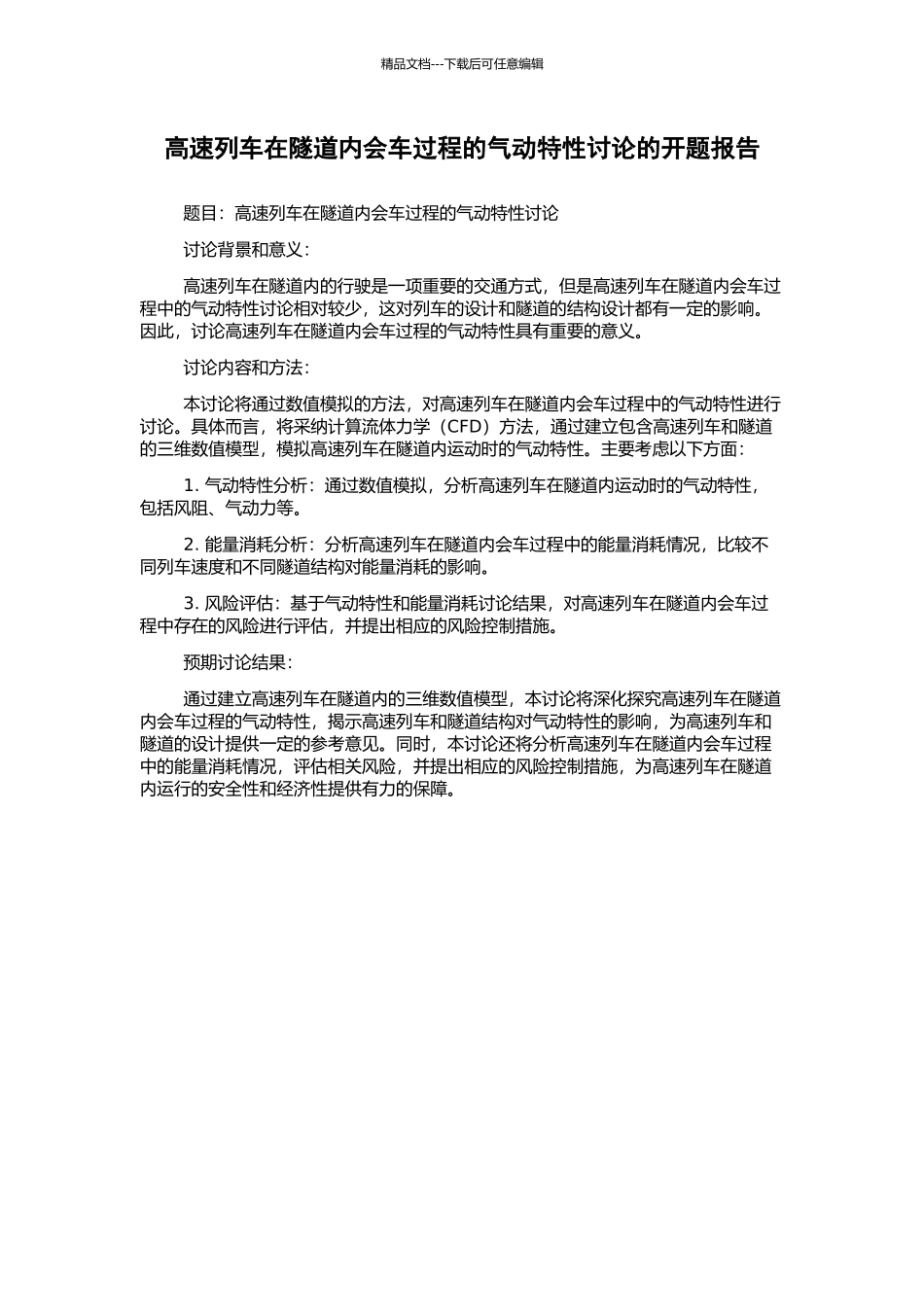 精品文档---下载后可任意编辑

高速列车在隧道内会车过程的气动特性讨论的开题报告

题目：高速列车在隧道内会车过程的气动特性讨论

讨论背景和意义：

高速列车在隧道内的行驶是一项重要的交通方式，但是高速列车在隧道内会车过程中的气动特性讨论相对较少，这对列车的设计和隧道的结构设计都有一定的影响。因此，讨论高速列车在隧道内会车过程的气动特性具有重要的意义。

讨论内容和方法：

本讨论将通过数值模拟的方法，对高速列车在隧道内会车过程中的气动特性进行讨论。具体而言，将采纳计算流体力学（CFD）方法，通过建立包含高速列车和隧道的三维数值模型，模拟高速列车在隧道内运动时的气动特性。主要考虑以下方面：

1.气动特性分析：通过数值模拟，分析高速列车在隧道内运动时的气动特性，包括风阻、气动力等。

2.能量消耗分析：分析高速列车在隧道内会车过程中的能量消耗情况，比较不同列车速度和不同隧道结构对能量消耗的影响。

3.风险评估：基于气动特性和能量消耗讨论结果，对高速列车在隧道内会车过程中存在的风险进行评估，并提出相应的风险控制措施。

预期讨论结果：

通过建立高速列车在隧道内的三维数值模型，本讨论将深化探究高速列车在隧道内会车过程的气动特性，揭示高速列车和隧道结构对气动特性的影响，为高速列车和隧道的设计提供一定的参考意见。同时，本讨论还将分析高速列车在隧道内会车过程中的能量消耗情况，评估相关风险，并提出相应的风险控制措施，为高速列车在隧道内运行的安全性和经济性提供有力的保障。